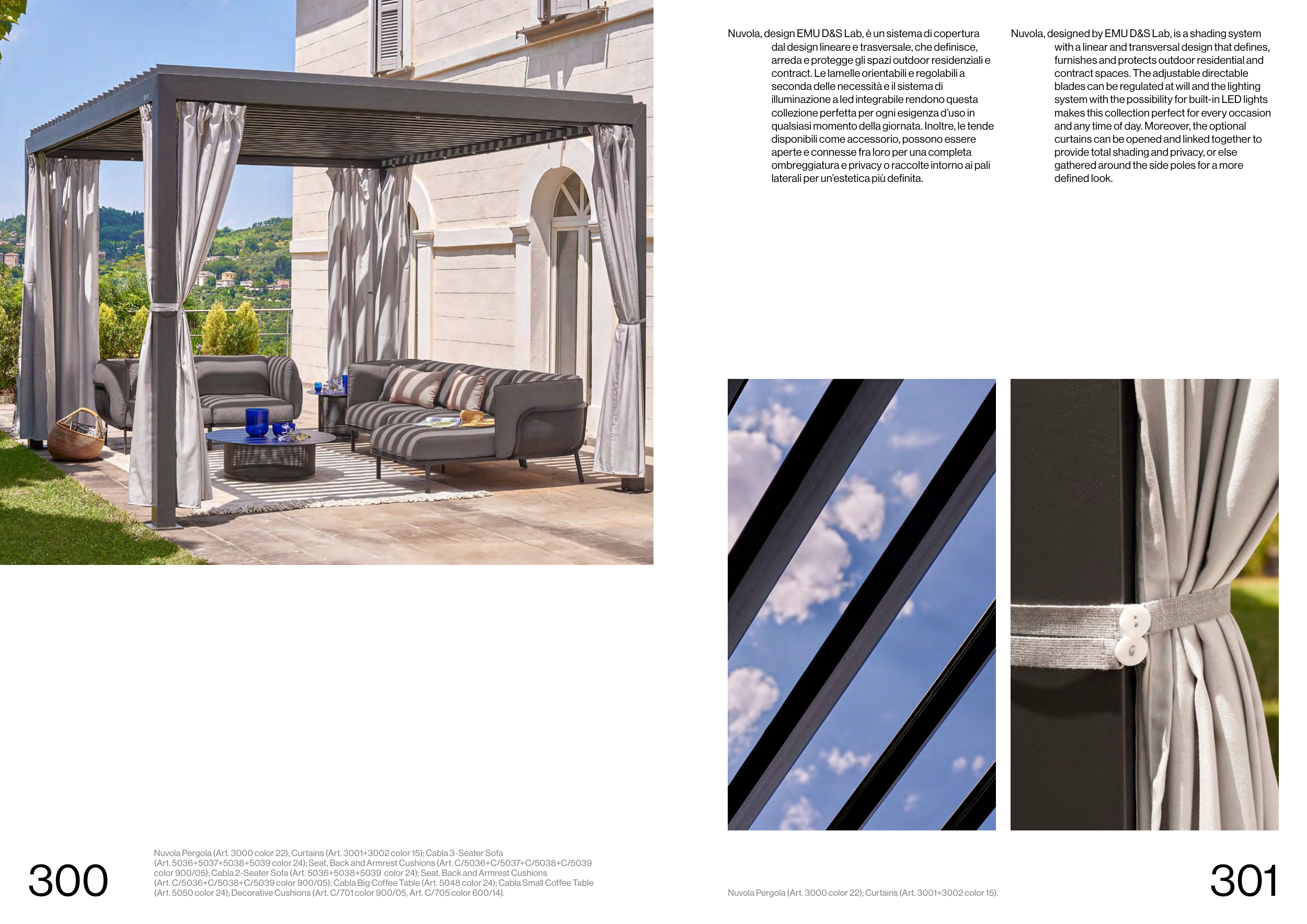 Nuvola, design EMU D&S Lab, è un sistema di copertura dal design lineare e trasversale, che definisce, arreda e protegge gli spazi outdoor residenziali e contract. Le lamelle orientabili e regolabili a seconda delle necessità e il sistema di illuminazione a led integrabile rendono questa collezione perfetta per ogni esigenza d'uso in qualsiasi momento della giornata. Inoltre, le tende disponibili come accessorio, possono essere aperte e connesse fra loro per una completa ombreggiatura e privacy o raccolte intorno ai pali laterali per un'estetica più definita.

Nuvola, designed by EMU D&S Lab, is a shading system with a linear and transversal design that defines, furnishes and protects outdoor residential and contract spaces. The adjustable directable blades can be regulated at will and the lighting system with the possibility for built-in LED lights makes this collection perfect for every occasion and any time of day. Moreover, the optional curtains can be opened and linked together to provide total shading and privacy, or else gathered around the side poles for a more defined look.

300

Nuvola Pergola (Art. 3000 color 22); Curtains (Art. 3001+3002 color 15); Cabla 3-Seater Sofa (Art. 5036+5037+5038+5039 color 24); Seat, Back and Armrest Cushions (Art. C/5036+C/5037+C/5038+C/5039 color 900/05); Cabla 2-Seater Sofa (Art. 5036+5038+5039 color 24); Seat, Back and Armrest Cushions (Art. C/5036+C/5038+C/5039 color 900/05); Cabla Big Coffee Table (Art. 5048 color 24); Cabla Small Coffee Table (Art. 5050 color 24); Decorative Cushions (Art. C/701 color 900/05, Art. C/705 color 600/14).

Nuvola Pergola (Art. 3000 color 22); Curtains (Art. 3001+3002 color 15).

301